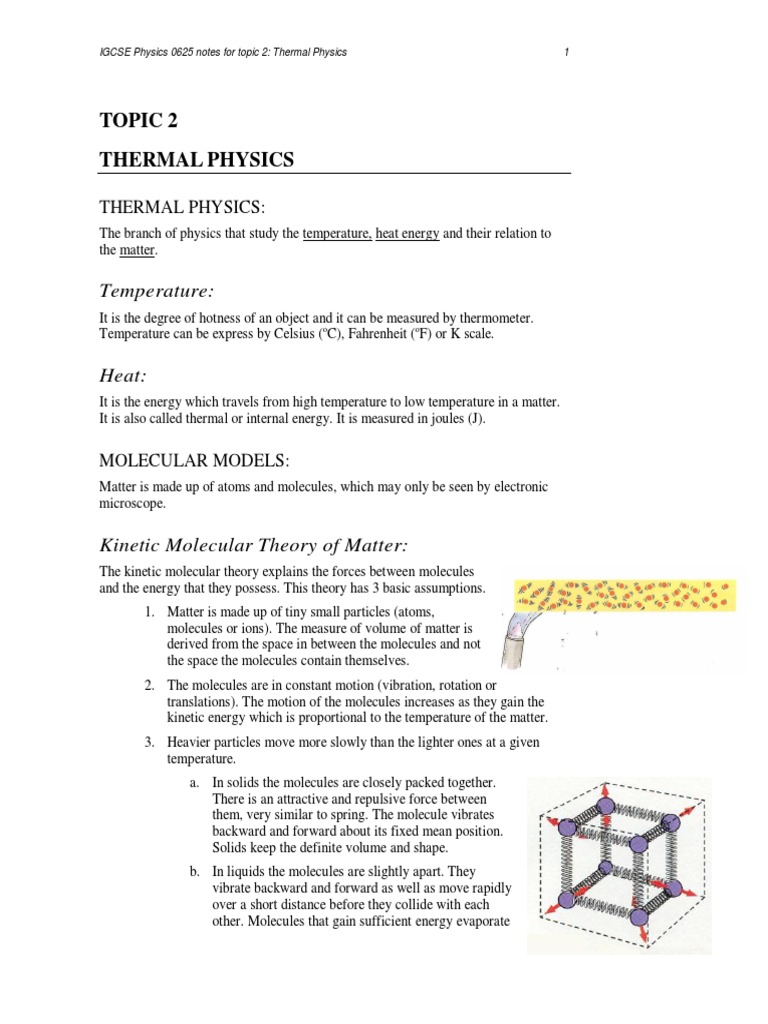 IGCSE Physics 0625 notes for topic 2: Thermal Physics 1

TOPIC 2

THERMAL PHYSICS

THERMAL PHYSICS:

The branch of physics that study the temperature, heat energy and their relation to the matter.

Temperature:

It is the degree of hotness of an object and it can be measured by thermometer. Temperature can be express by Celsius (ºC), Fahrenheit (ºF) or K scale.

Heat:

It is the energy which travels from high temperature to low temperature in a matter. It is also called thermal or internal energy. It is measured in joules (J).

MOLECULAR MODELS:

Matter is made up of atoms and molecules, which may only be seen by electronic microscope.

Kinetic Molecular Theory of Matter:

The kinetic molecular theory explains the forces between molecules and the energy that they possess. This theory has 3 basic assumptions.

1. Matter is made up of tiny small particles (atoms, molecules or ions). The measure of volume of matter is derived from the space in between the molecules and not the space the molecules contain themselves.

2. The molecules are in constant motion (vibration, rotation or translations). The motion of the molecules increases as they gain the kinetic energy which is proportional to the temperature of the matter.

3. Heavier particles move more slowly than the lighter ones at a given temperature.

a. In solids the molecules are closely packed together. There is an attractive and repulsive force between them, very similar to spring. The molecule vibrates backward and forward about its fixed mean position. Solids keep the definite volume and shape.

b. In liquids the molecules are slightly apart. They vibrate backward and forward as well as move rapidly over a short distance before they collide with each other. Molecules that gain sufficient energy evaporate